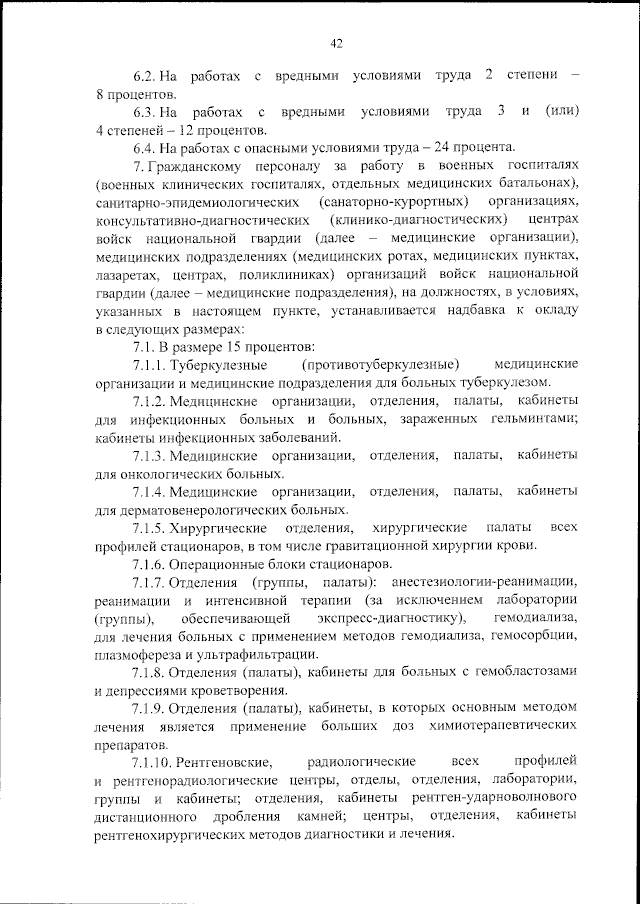 42

6.2. На работах с вредными условиями труда 2 степени – 8 процентов.

6.3. На работах с вредными условиями труда 3 и (или) 4 степеней – 12 процентов.

6.4. На работах с опасными условиями труда – 24 процента.

7. Гражданскому персоналу за работу в военных госпиталях (военных клинических госпиталях, отдельных медицинских батальонах), санитарно-эпидемиологических (санаторно-курортных) организациях, консультативно-диагностических (клинико-диагностических) центрах войск национальной гвардии (далее – медицинские организации), медицинских подразделениях (медицинских ротах, медицинских пунктах, лазаретах, центрах, поликлиниках) организаций войск национальной гвардии (далее – медицинские подразделения), на должностях, в условиях, указанных в настоящем пункте, устанавливается надбавка к окладу в следующих размерах:

7.1. В размере 15 процентов:

7.1.1. Туберкулезные (противотуберкулезные) медицинские организации и медицинские подразделения для больных туберкулезом.

7.1.2. Медицинские организации, отделения, палаты, кабинеты для инфекционных больных и больных, зараженных гельминтами; кабинеты инфекционных заболеваний.

7.1.3. Медицинские организации, отделения, палаты, кабинеты для онкологических больных.

7.1.4. Медицинские организации, отделения, палаты, кабинеты для дерматовенерологических больных.

7.1.5. Хирургические отделения, хирургические палаты всех профилей стационаров, в том числе гравитационной хирургии крови.

7.1.6. Операционные блоки стационаров.

7.1.7. Отделения (группы, палаты): анестезиологии-реанимации, реанимации и интенсивной терапии (за исключением лаборатории (группы), обеспечивающей экспресс-диагностику), гемодиализа, для лечения больных с применением методов гемодиализа, гемосорбции, плазмофереза и ультрафильтрации.

7.1.8. Отделения (палаты), кабинеты для больных с гемобластозами и депрессиями кроветворения.

7.1.9. Отделения (палаты), кабинеты, в которых основным методом лечения является применение больших доз химиотерапевтических препаратов.

7.1.10. Рентгеновские, радиологические всех профилей и рентгенорадиологические центры, отделы, отделения, лаборатории, группы и кабинеты; отделения, кабинеты рентген-ударноволнового дистанционного дробления камней; центры, отделения, кабинеты рентгенохирургических методов диагностики и лечения.